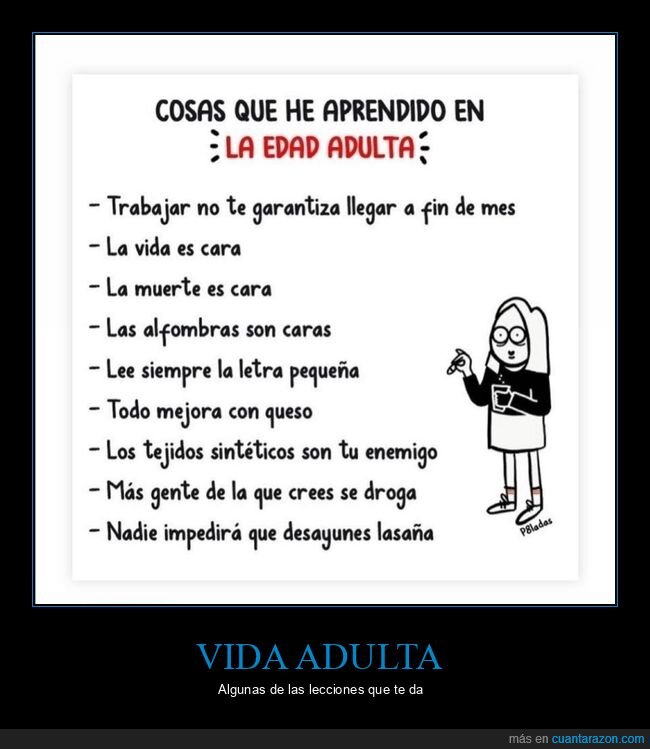 COSAS QUE HE APRENDIDO EN
LA EDAD ADULTA

- Trabajar no te garantiza llegar a fin de mes
- La vida es cara
- La muerte es cara
- Las alfombras son caras
- Lee siempre la letra pequeña
- Todo mejora con queso
- Los tejidos sintéticos son tu enemigo
- Más gente de la que crees se droga
- Nadie impedirá que desayunes lasaña

P8ladas

VIDA ADULTA

Algunas de las lecciones que te da

más en cuantarazon.com